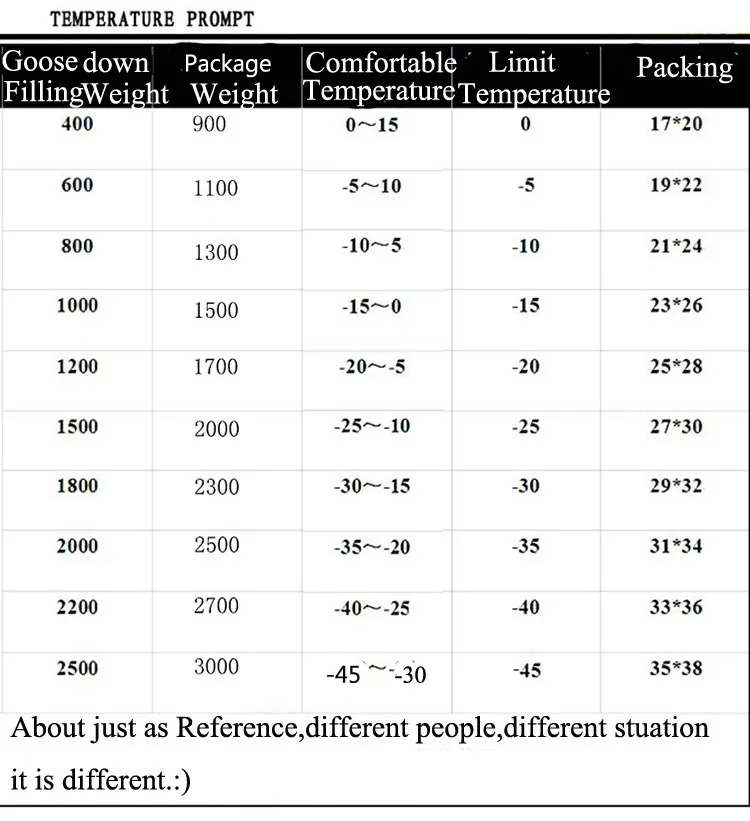 TEMPERATURE PROMPT

| Goose down FillingWeight | Package Weight | Comfortable Temperature | Limit Temperature | Packing |
|---|---|---|---|---|
| 400 | 900 | 0~15 | 0 | 17*20 |
| 600 | 1100 | -5~10 | -5 | 19*22 |
| 800 | 1300 | -10~5 | -10 | 21*24 |
| 1000 | 1500 | -15~0 | -15 | 23*26 |
| 1200 | 1700 | -20~-5 | -20 | 25*28 |
| 1500 | 2000 | -25~-10 | -25 | 27*30 |
| 1800 | 2300 | -30~-15 | -30 | 29*32 |
| 2000 | 2500 | -35~-20 | -35 | 31*34 |
| 2200 | 2700 | -40~-25 | -40 | 33*36 |
| 2500 | 3000 | -45~-30 | -45 | 35*38 |

About just as Reference,different people,different stuation it is different.:)